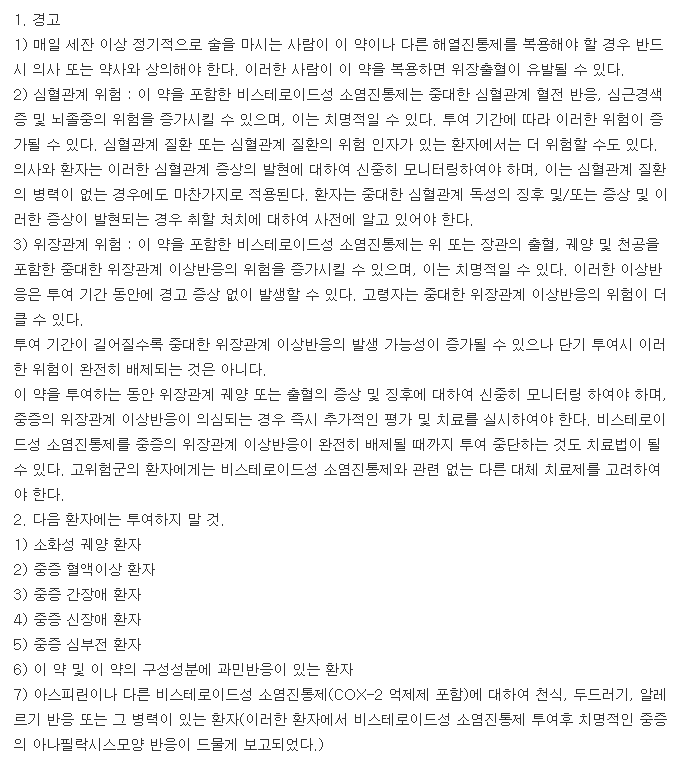 1. 경고

1) 매일 세잔 이상 정기적으로 술을 마시는 사람이 이 약이나 다른 해열진통제를 복용해야 할 경우 반드시 의사 또는 약사와 상의해야 한다. 이러한 사람이 이 약을 복용하면 위장출혈이 유발될 수 있다.

2) 심혈관계 위험 : 이 약을 포함한 비스테로이드성 소염진통제는 중대한 심혈관계 혈전 반응, 심근경색증 및 뇌졸중의 위험을 증가시킬 수 있으며, 이는 치명적일 수 있다. 투여 기간에 따라 이러한 위험이 증가될 수 있다. 심혈관계 질환 또는 심혈관계 질환의 위험 인자가 있는 환자에서는 더 위험할 수도 있다.

의사와 환자는 이러한 심혈관계 증상의 발현에 대하여 신중히 모니터링하여야 하며, 이는 심혈관계 질환의 병력이 없는 경우에도 마찬가지로 적용된다. 환자는 중대한 심혈관계 독성의 징후 및/또는 증상 및 이러한 증상이 발현되는 경우 취할 처치에 대하여 사전에 알고 있어야 한다.

3) 위장관계 위험 : 이 약을 포함한 비스테로이드성 소염진통제는 위 또는 장관의 출혈, 궤양 및 천공을 포함한 중대한 위장관계 이상반응의 위험을 증가시킬 수 있으며, 이는 치명적일 수 있다. 이러한 이상반응은 투여 기간 동안에 경고 증상 없이 발생할 수 있다. 고령자는 중대한 위장관계 이상반응의 위험이 더 클 수 있다.

투여 기간이 길어질수록 중대한 위장관계 이상반응의 발생 가능성이 증가될 수 있으나 단기 투여시 이러한 위험이 완전히 배제되는 것은 아니다.

이 약을 투여하는 동안 위장관계 궤양 또는 출혈의 증상 및 징후에 대하여 신중히 모니터링 하여야 하며, 중증의 위장관계 이상반응이 의심되는 경우 즉시 추가적인 평가 및 치료를 실시하여야 한다. 비스테로이드성 소염진통제를 중증의 위장관계 이상반응이 완전히 배제될 때까지 투여 중단하는 것도 치료법이 될 수 있다. 고위험군의 환자에게는 비스테로이드성 소염진통제와 관련 없는 다른 대체 치료제를 고려하여야 한다.

2. 다음 환자에는 투여하지 말 것.

1) 소화성 궤양 환자

2) 중증 혈액이상 환자

3) 중증 간장애 환자

4) 중증 신장애 환자

5) 중증 심부전 환자

6) 이 약 및 이 약의 구성성분에 과민반응이 있는 환자

7) 아스피린이나 다른 비스테로이드성 소염진통제(COX-2 억제제 포함)에 대하여 천식, 두드러기, 알레르기 반응 또는 그 병력이 있는 환자(이러한 환자에서 비스테로이드성 소염진통제 투여후 치명적인 중증의 아나필락시스모양 반응이 드물게 보고되었다.)